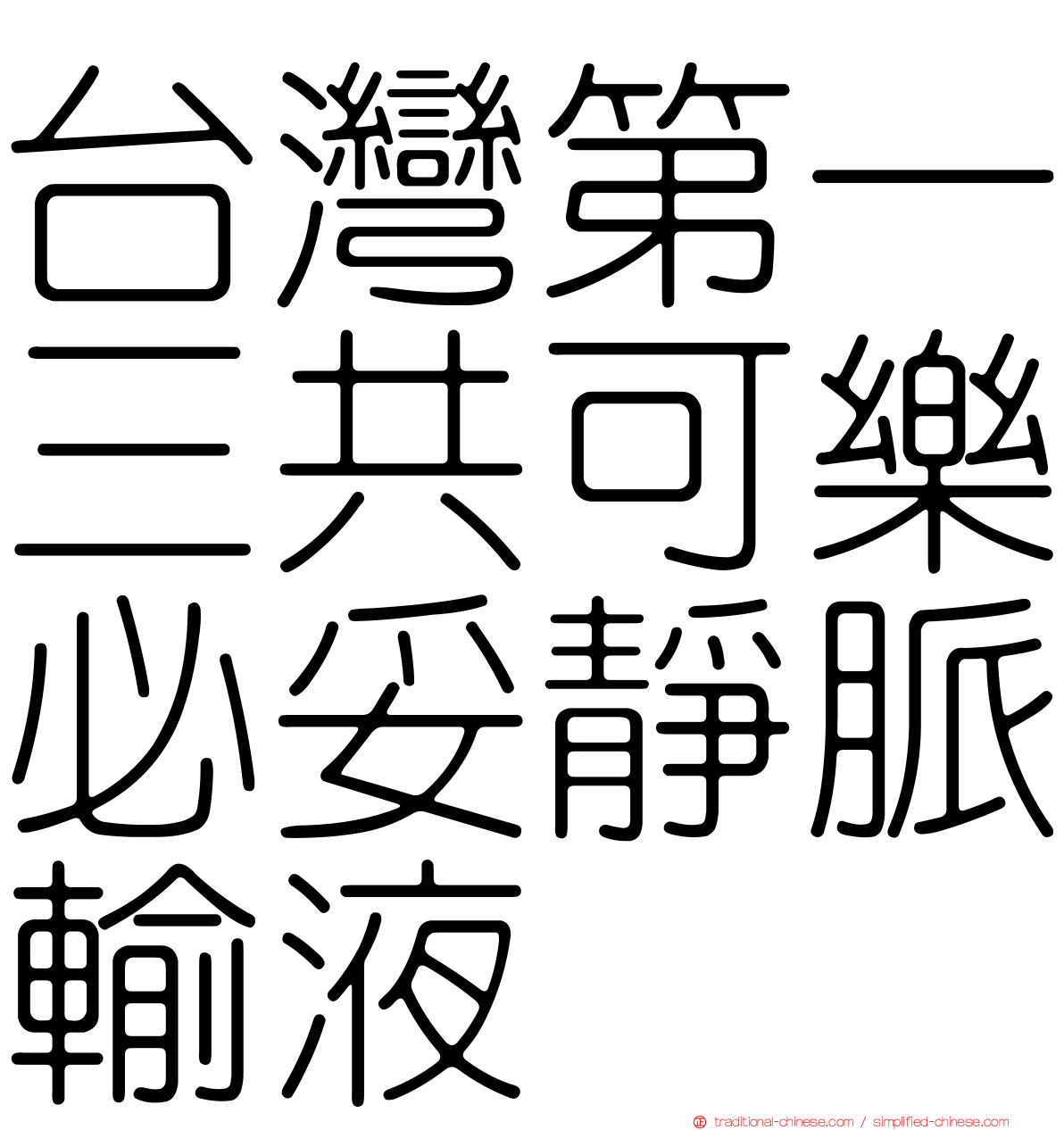 台灣第一三共可樂必妥靜脈輸液

traditional-chinese.com / simplified-chinese.com